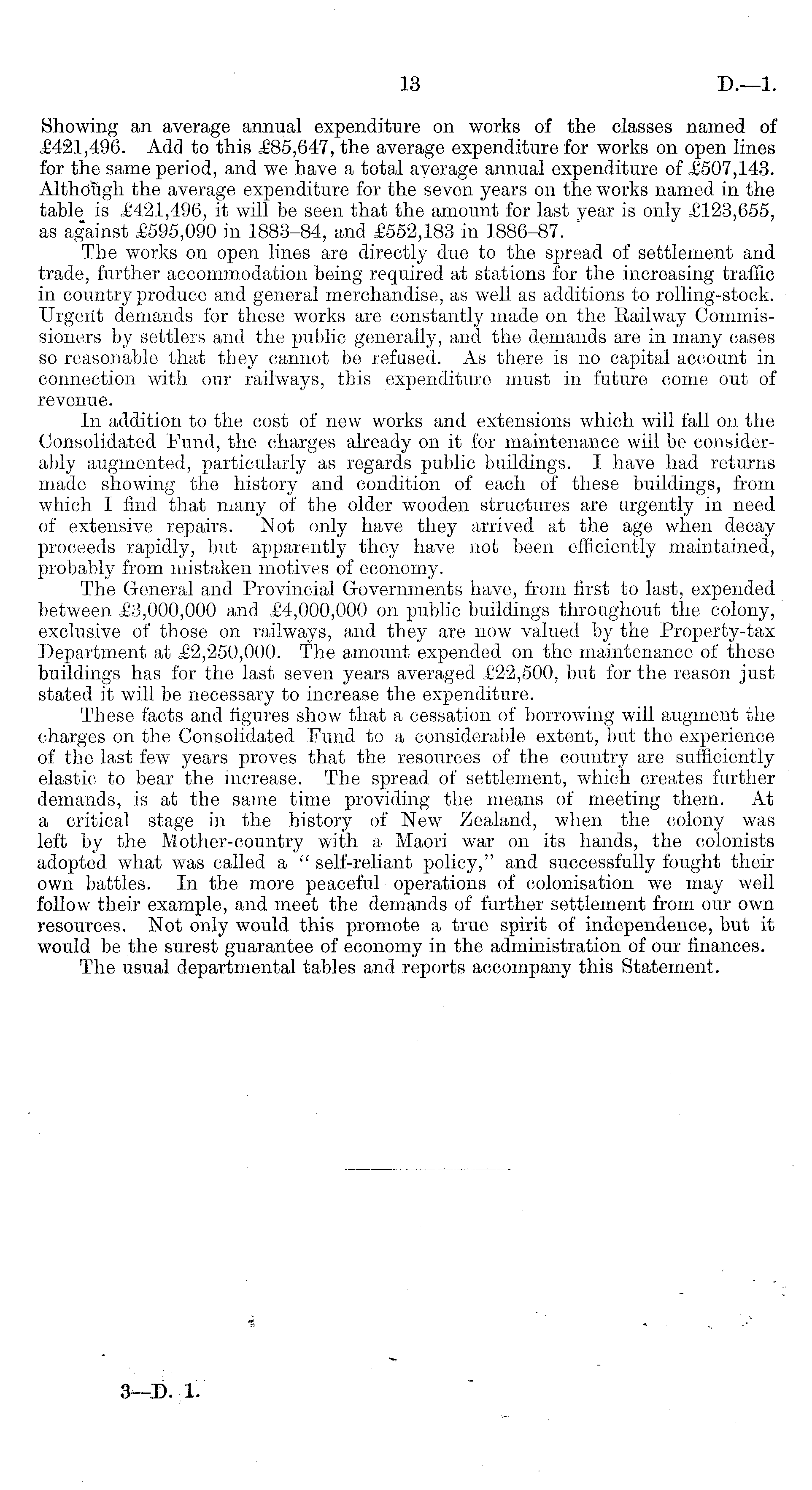 13 D.—1.

Showing an average annual expenditure on works of the classes named of £421,496. Add to this £85,647, the average expenditure for works on open lines for the same period, and we have a total average annual expenditure of £507,143. Although the average expenditure for the seven years on the works named in the table is £421,496, it will be seen that the amount for last year is only £123,655, as against £595,090 in 1883–84, and £552,183 in 1886–87.

The works on open lines are directly due to the spread of settlement and trade, further accommodation being required at stations for the increasing traffic in country produce and general merchandise, as well as additions to rolling-stock. Urgent demands for these works are constantly made on the Railway Commissioners by settlers and the public generally, and the demands are in many cases so reasonable that they cannot be refused. As there is no capital account in connection with our railways, this expenditure must in future come out of revenue.

In addition to the cost of new works and extensions which will fall on the Consolidated Fund, the charges already on it for maintenance will be considerably augmented, particularly as regards public buildings. I have had returns made showing the history and condition of each of these buildings, from which I find that many of the older wooden structures are urgently in need of extensive repairs. Not only have they arrived at the age when decay proceeds rapidly, but apparently they have not been efficiently maintained, probably from mistaken motives of economy.

The General and Provincial Governments have, from first to last, expended between £3,000,000 and £4,000,000 on public buildings throughout the colony, exclusive of those on railways, and they are now valued by the Property-tax Department at £2,250,000. The amount expended on the maintenance of these buildings has for the last seven years averaged £22,500, but for the reason just stated it will be necessary to increase the expenditure.

These facts and figures show that a cessation of borrowing will augment the charges on the Consolidated Fund to a considerable extent, but the experience of the last few years proves that the resources of the country are sufficiently elastic to bear the increase. The spread of settlement, which creates further demands, is at the same time providing the means of meeting them. At a critical stage in the history of New Zealand, when the colony was left by the Mother-country with a Maori war on its hands, the colonists adopted what was called a "self-reliant policy," and successfully fought their own battles. In the more peaceful operations of colonisation we may well follow their example, and meet the demands of further settlement from our own resources. Not only would this promote a true spirit of independence, but it would be the surest guarantee of economy in the administration of our finances.

The usual departmental tables and reports accompany this Statement.

3—D. 1.